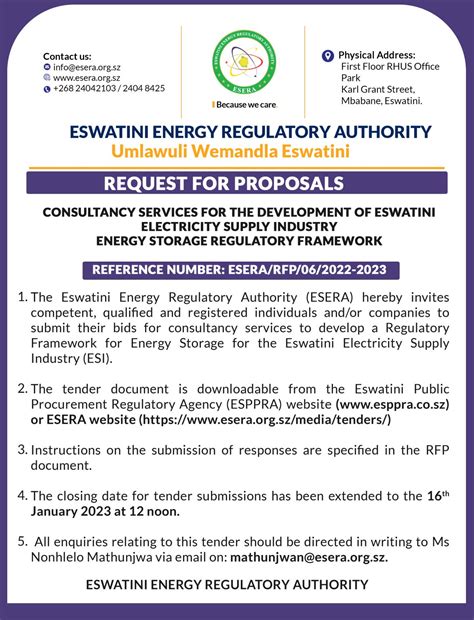 Contact us:
info@esera.org.sz
www.esera.org.sz
+268 24042103 / 2404 8425

ESWATINI ENERGY REGULATORY AUTHORITY
ESERA
Because we care

Physical Address:
First Floor RHUS Office Park
Karl Grant Street,
Mbabane, Eswatini.

ESWATINI ENERGY REGULATORY AUTHORITY
Umlawuli Wemandla Eswatini

REQUEST FOR PROPOSALS

CONSULTANCY SERVICES FOR THE DEVELOPMENT OF ESWATINI ELECTRICITY SUPPLY INDUSTRY ENERGY STORAGE REGULATORY FRAMEWORK

REFERENCE NUMBER: ESERA/RFP/06/2022-2023

1. The Eswatini Energy Regulatory Authority (ESERA) hereby invites competent, qualified and registered individuals and/or companies to submit their bids for consultancy services to develop a Regulatory Framework for Energy Storage for the Eswatini Electricity Supply Industry (ESI).

2. The tender document is downloadable from the Eswatini Public Procurement Regulatory Agency (ESPPRA) website (www.esppra.co.sz) or ESERA website (https://www.esera.org.sz/media/tenders/)

3. Instructions on the submission of responses are specified in the RFP document.

4. The closing date for tender submissions has been extended to the 16$^{th}$ January 2023 at 12 noon.

5. All enquiries relating to this tender should be directed in writing to Ms Nonhlelo Mathunjwa via email on: mathunjwan@esera.org.sz.

ESWATINI ENERGY REGULATORY AUTHORITY